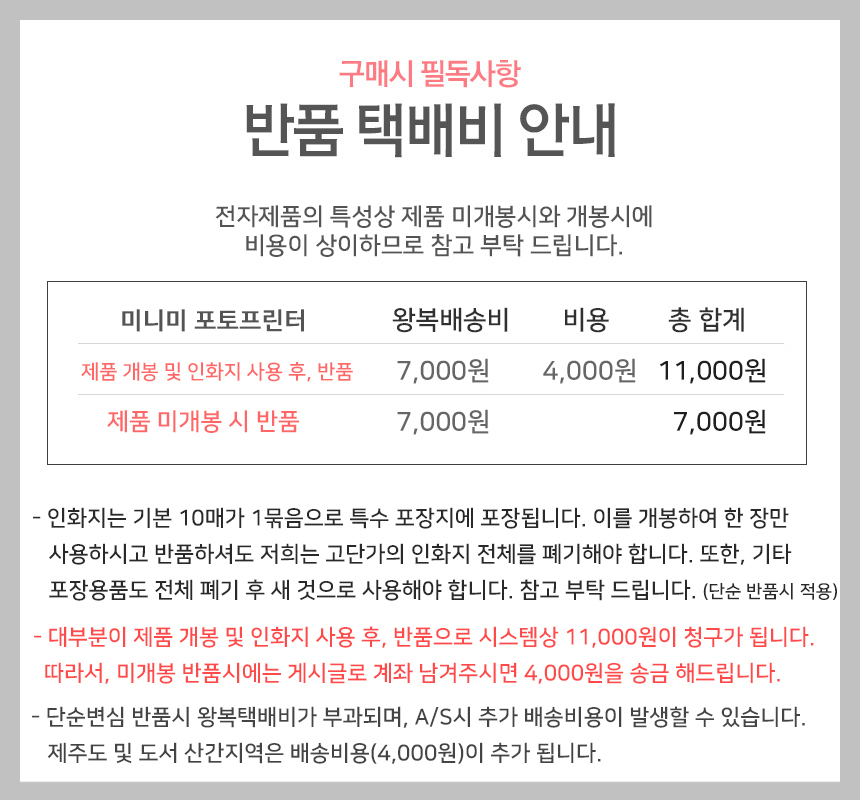 구매시 필독사항

반품 택배비 안내

전자제품의 특성상 제품 미개봉시와 개봉시에
비용이 상이하므로 참고 부탁 드립니다.

| 미니미 포토프린터 | 왕복배송비 | 비용 | 총 합계 |
|---|---|---|---|
| 제품 개봉 및 인화지 사용 후, 반품 | 7,000원 | 4,000원 | 11,000원 |
| 제품 미개봉 시 반품 | 7,000원 | | 7,000원 |

- 인화지는 기본 10매가 1묶음으로 특수 포장지에 포장됩니다. 이를 개봉하여 한 장만 사용하시고 반품하셔도 저희는 고단가의 인화지 전체를 폐기해야 합니다. 또한, 기타 포장용품도 전체 폐기 후 새 것으로 사용해야 합니다. 참고 부탁 드립니다. (단순 반품시 적용)

- 대부분이 제품 개봉 및 인화지 사용 후, 반품으로 시스템상 11,000원이 청구가 됩니다. 따라서, 미개봉 반품시에는 게시글로 계좌 남겨주시면 4,000원을 송금 해드립니다.

- 단순변심 반품시 왕복택배비가 부과되며, A/S시 추가 배송비용이 발생할 수 있습니다. 제주도 및 도서 산간지역은 배송비용(4,000원)이 추가 됩니다.